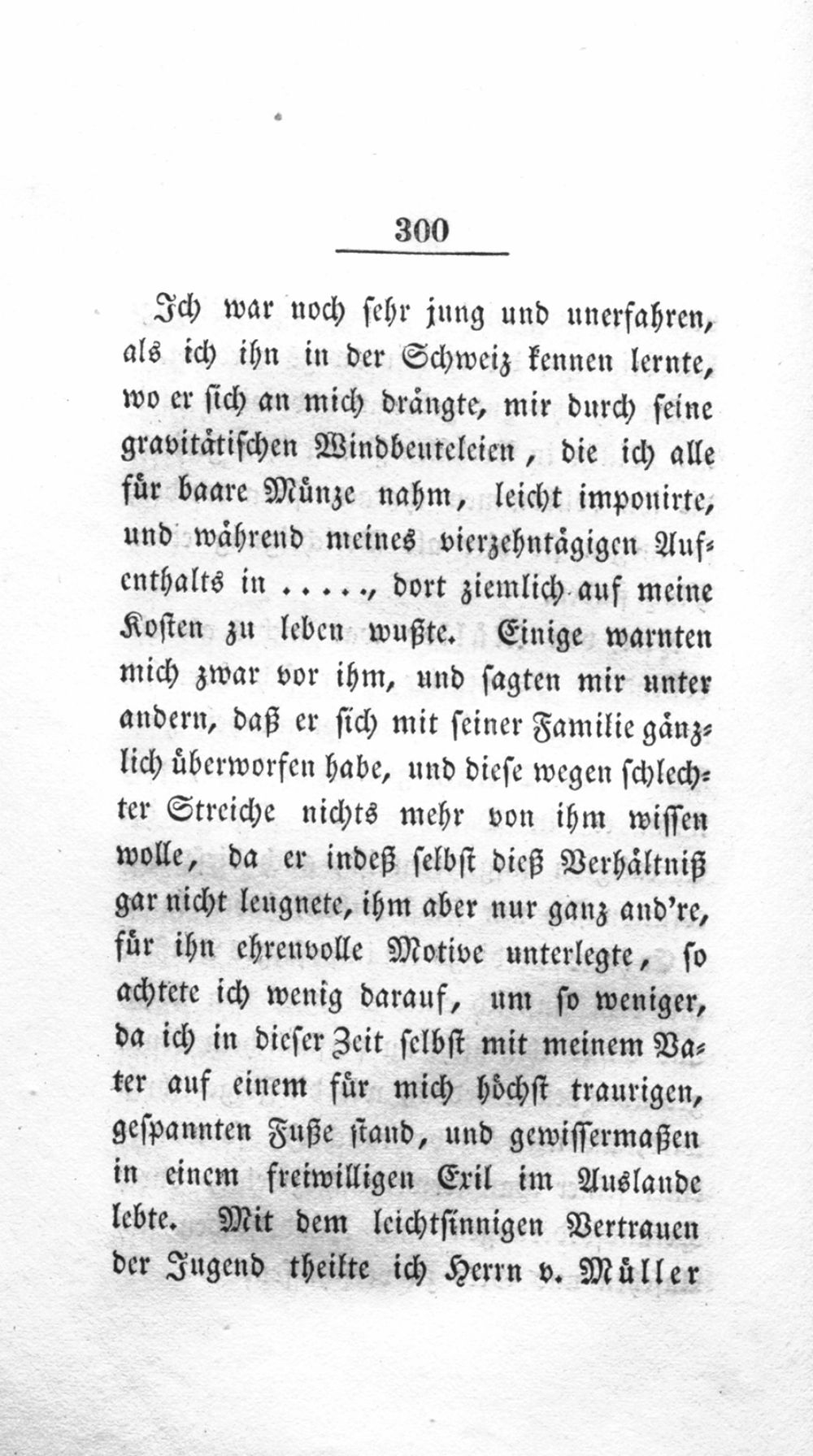 300

Ich war noch sehr jung und unerfahren, als ich ihn in der Schweiz kennen lernte, wo er sich an mich drängte, mir durch seine gravitätischen Windbeuteleien, die ich alle für baare Münze nahm, leicht imponirte, und während meines vierzehntägigen Aufenthalts in ....., dort ziemlich auf meine Kosten zu leben wußte. Einige warnten mich zwar vor ihm, und sagten mir unter andern, daß er sich mit seiner Familie gänzlich überworfen habe, und diese wegen schlechter Streiche nichts mehr von ihm wissen wolle, da er indeß selbst dieß Verhältniß gar nicht leugnete, ihm aber nur ganz and're, für ihn ehrenvolle Motive unterlegte, so achtete ich wenig darauf, um so weniger, da ich in dieser Zeit selbst mit meinem Vater auf einem für mich höchst traurigen, gespannten Fuße stand, und gewissermaßen in einem freiwilligen Exil im Auslande lebte. Mit dem leichtsinnigen Vertrauen der Jugend theilte ich Herrn v. Müller